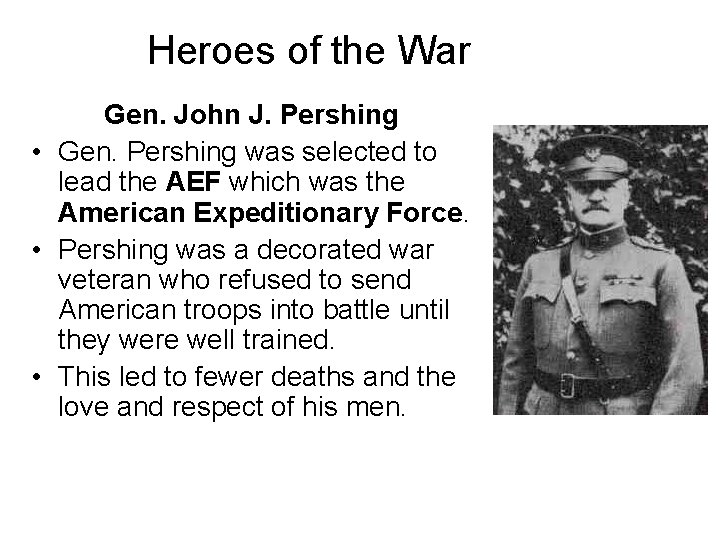 Heroes of the War

Gen. John J. Pershing

• Gen. Pershing was selected to lead the AEF which was the American Expeditionary Force.
• Pershing was a decorated war veteran who refused to send American troops into battle until they were well trained.
• This led to fewer deaths and the love and respect of his men.